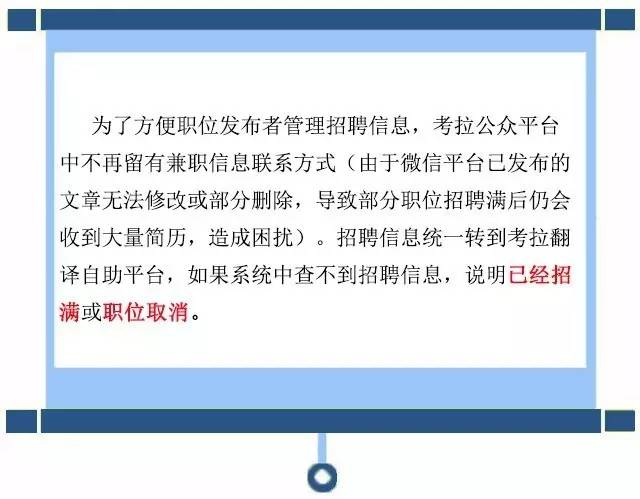 为了方便职位发布者管理招聘信息，考拉公众平台中不再留有兼职信息联系方式（由于微信平台已发布的文章无法修改或部分删除，导致部分职位招聘满后仍会收到大量简历，造成困扰）。招聘信息统一转到考拉翻译自助平台，如果系统中查不到招聘信息，说明已经招满或职位取消。